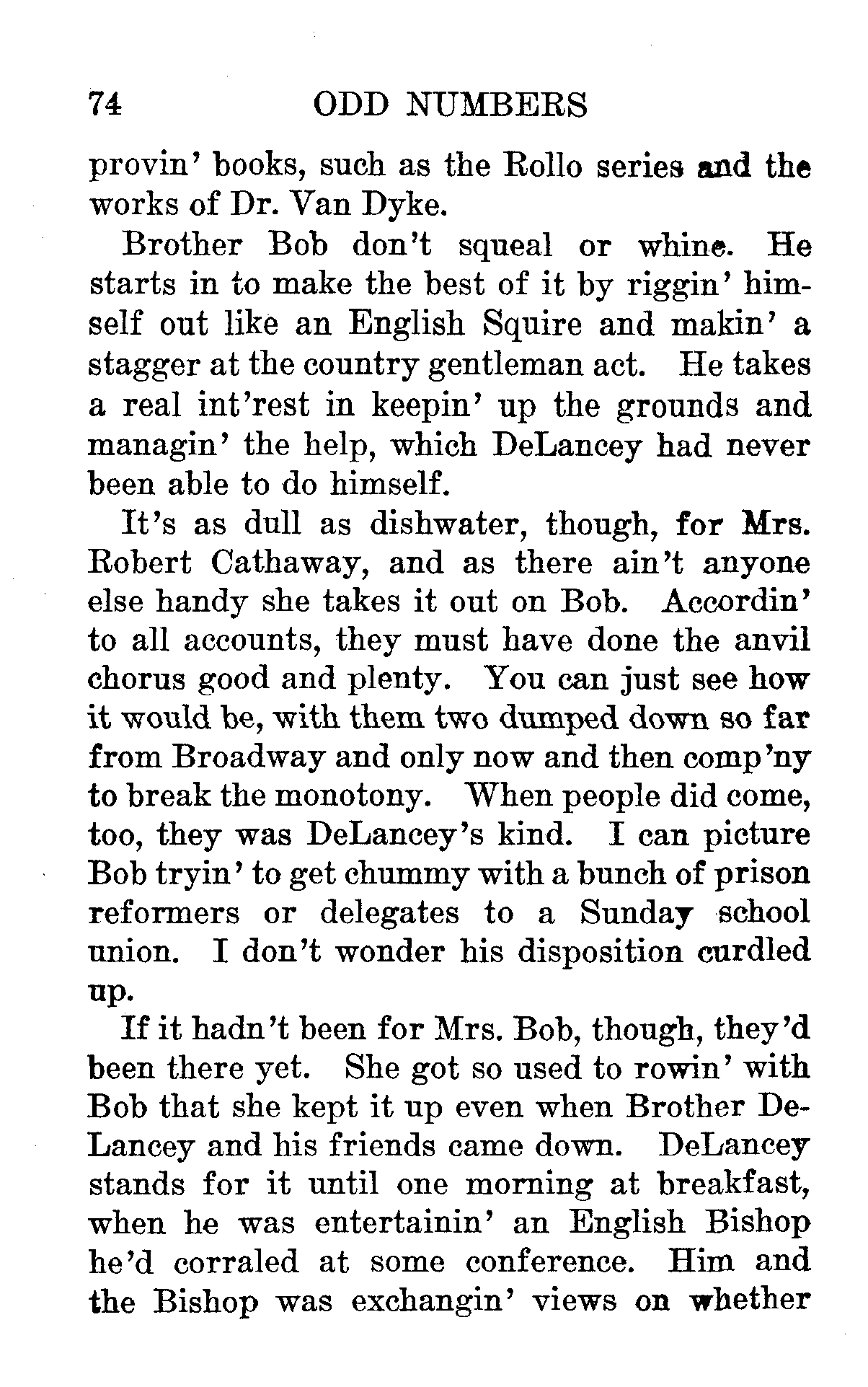 74 ODD NUMBERS

provin' books, such as the Rollo series and the works of Dr. Van Dyke.

Brother Bob don't squeal or whine. He starts in to make the best of it by riggin' himself out like an English Squire and makin' a stagger at the country gentleman act. He takes a real int'rest in keepin' up the grounds and managin' the help, which DeLancey had never been able to do himself.

It's as dull as dishwater, though, for Mrs. Robert Cathaway, and as there ain't anyone else handy she takes it out on Bob. Accordin' to all accounts, they must have done the anvil chorus good and plenty. You can just see how it would be, with them two dumped down so far from Broadway and only now and then comp'ny to break the monotony. When people did come, too, they was DeLancey's kind. I can picture Bob tryin' to get chummy with a bunch of prison reformers or delegates to a Sunday school union. I don't wonder his disposition curdled up.

If it hadn't been for Mrs. Bob, though, they'd been there yet. She got so used to rowin' with Bob that she kept it up even when Brother DeLancey and his friends came down. DeLancey stands for it until one morning at breakfast, when he was entertainin' an English Bishop he'd corraled at some conference. Him and the Bishop was exchangin' views on whether